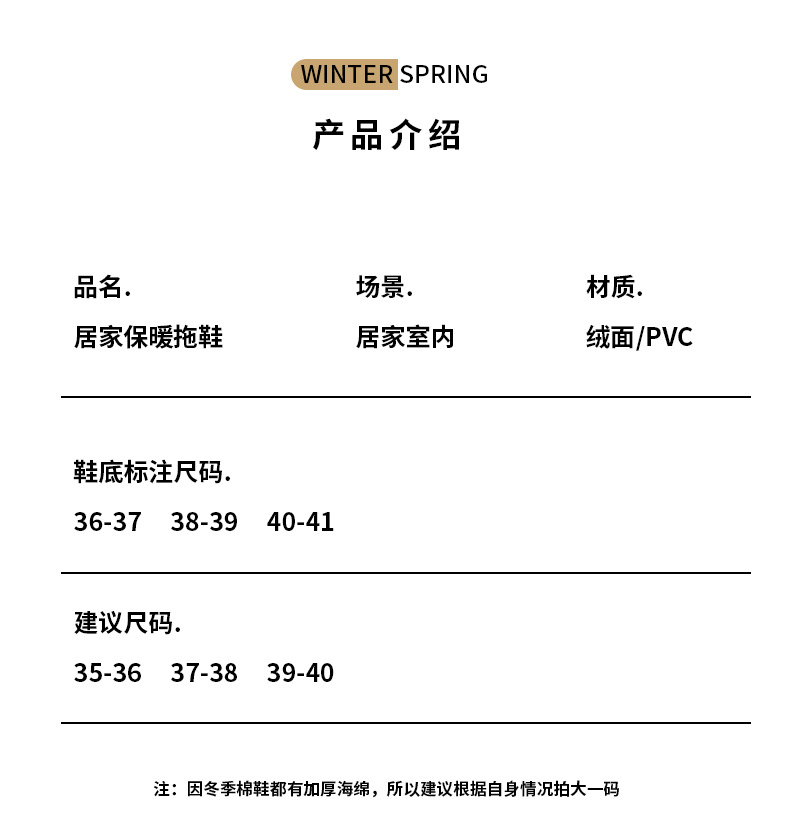 WINTER SPRING

产品介绍

品名.
居家保暖拖鞋

场景.
居家室内

材质.
绒面/PVC

鞋底标注尺码.
36-37 38-39 40-41

建议尺码.
35-36 37-38 39-40

注：因冬季棉鞋都有加厚海绵，所以建议根据自身情况拍大一码